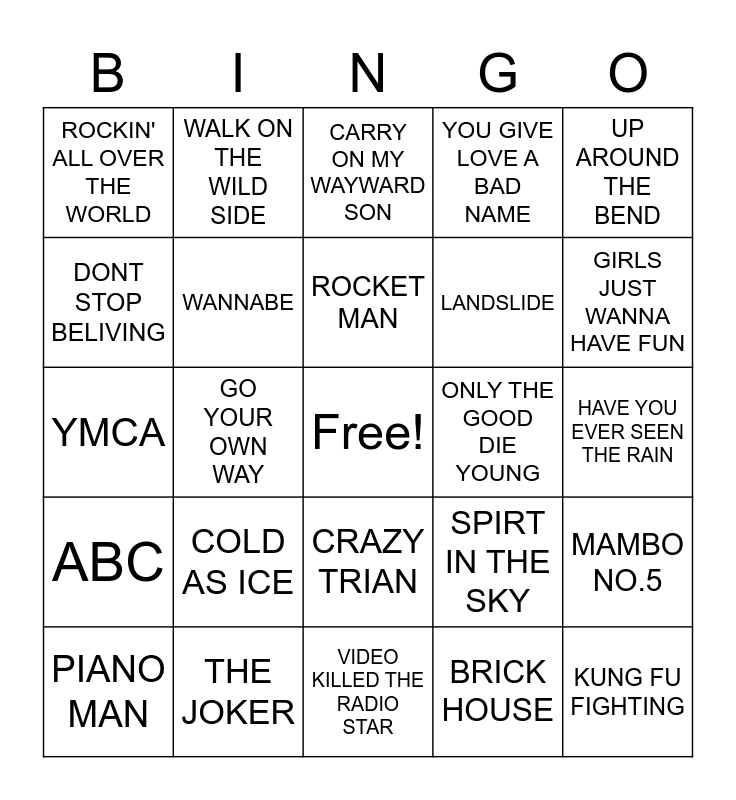 | B | I | N | G | O |
|---|---|---|---|---|
| ROCKIN' ALL OVER THE WORLD | WALK ON THE WILD SIDE | CARRY ON MY WAYWARD SON | YOU GIVE LOVE A BAD NAME | UP AROUND THE BEND |
| DONT STOP BELIVING | WANNABE | ROCKET MAN | LANDSLIDE | GIRLS JUST WANNA HAVE FUN |
| YMCA | GO YOUR OWN WAY | Free! | ONLY THE GOOD DIE YOUNG | HAVE YOU EVER SEEN THE RAIN |
| ABC | COLD AS ICE | CRAZY TRIAN | SPIRT IN THE SKY | MAMBO NO.5 |
| PIANO MAN | THE JOKER | VIDEO KILLED THE RADIO STAR | BRICK HOUSE | KUNG FU FIGHTING |